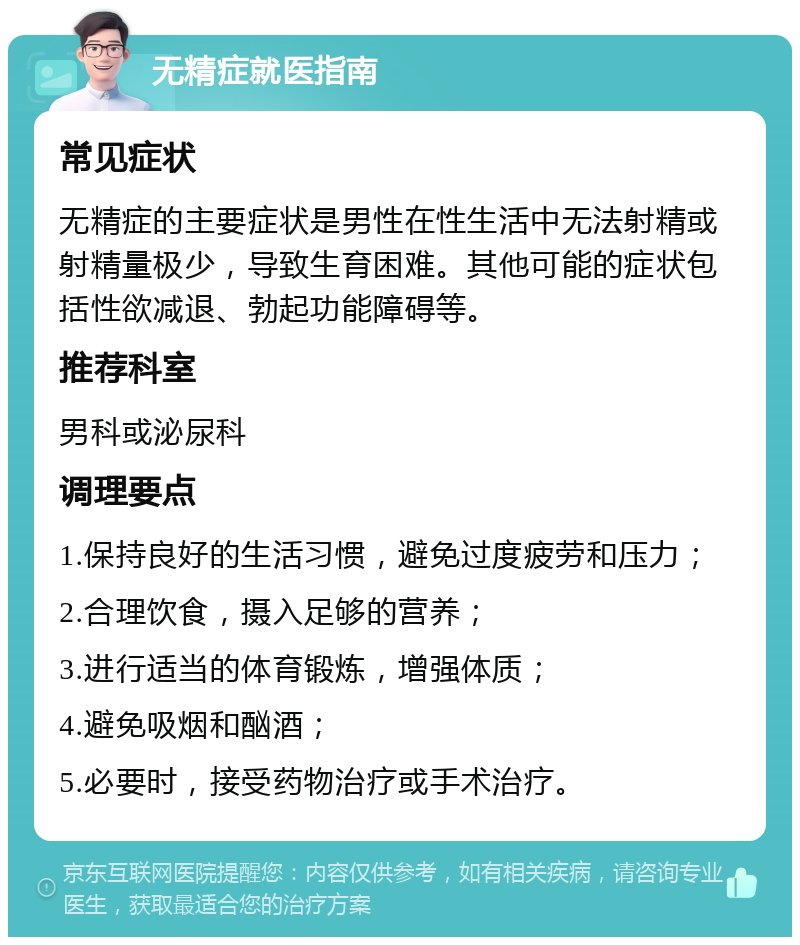 无精症就医指南

常见症状

无精症的主要症状是男性在性生活中无法射精或射精量极少，导致生育困难。其他可能的症状包括性欲减退、勃起功能障碍等。

推荐科室

男科或泌尿科

调理要点

1.保持良好的生活习惯，避免过度疲劳和压力；

2.合理饮食，摄入足够的营养；

3.进行适当的体育锻炼，增强体质；

4.避免吸烟和酗酒；

5.必要时，接受药物治疗或手术治疗。

京东互联网医院提醒您：内容仅供参考，如有相关疾病，请咨询专业医生，获取最适合您的治疗方案